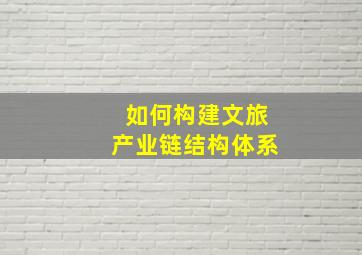 如何构建文旅
产业链结构体系